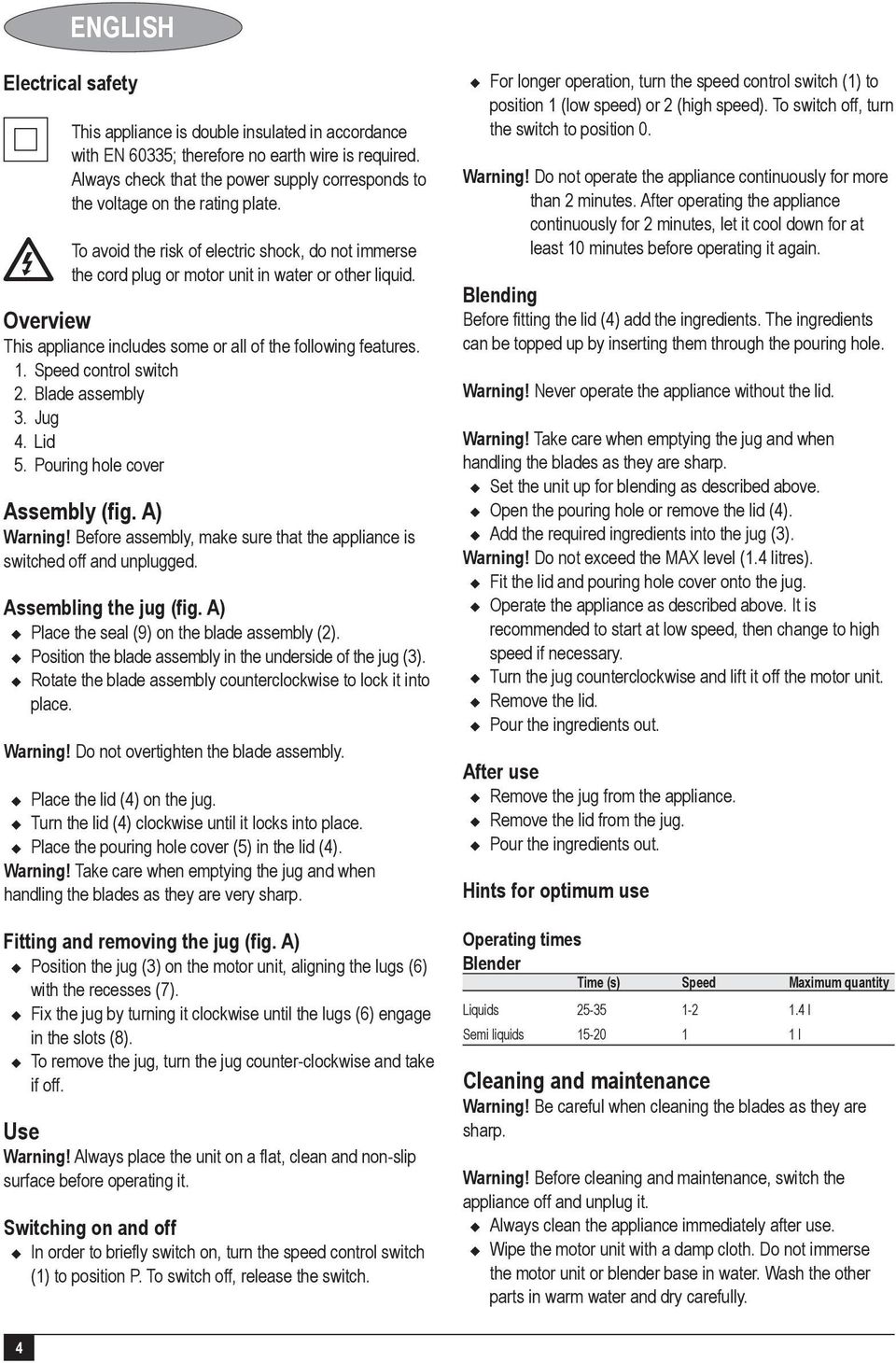 ENGLISH

Electrical safety

This appliance is double insulated in accordance with EN 60335; therefore no earth wire is required. Always check that the power supply corresponds to the voltage on the rating plate.

To avoid the risk of electric shock, do not immerse the cord plug or motor unit in water or other liquid.

Overview

This appliance includes some or all of the following features.
1. Speed control switch
2. Blade assembly
3. Jug
4. Lid
5. Pouring hole cover

Assembly (fig. A)

Warning! Before assembly, make sure that the appliance is switched off and unplugged.

Assembling the jug (fig. A)

◆ Place the seal (9) on the blade assembly (2).
◆ Position the blade assembly in the underside of the jug (3).
◆ Rotate the blade assembly counterclockwise to lock it into place.

Warning! Do not overtighten the blade assembly.

◆ Place the lid (4) on the jug.
◆ Turn the lid (4) clockwise until it locks into place.
◆ Place the pouring hole cover (5) in the lid (4).

Warning! Take care when emptying the jug and when handling the blades as they are very sharp.

Fitting and removing the jug (fig. A)

◆ Position the jug (3) on the motor unit, aligning the lugs (6) with the recesses (7).
◆ Fix the jug by turning it clockwise until the lugs (6) engage in the slots (8).
◆ To remove the jug, turn the jug counter-clockwise and take if off.

Use

Warning! Always place the unit on a flat, clean and non-slip surface before operating it.

Switching on and off

◆ In order to briefly switch on, turn the speed control switch (1) to position P. To switch off, release the switch.
◆ For longer operation, turn the speed control switch (1) to position 1 (low speed) or 2 (high speed). To switch off, turn the switch to position 0.

Warning! Do not operate the appliance continuously for more than 2 minutes. After operating the appliance continuously for 2 minutes, let it cool down for at least 10 minutes before operating it again.

Blending

Before fitting the lid (4) add the ingredients. The ingredients can be topped up by inserting them through the pouring hole.

Warning! Never operate the appliance without the lid.

Warning! Take care when emptying the jug and when handling the blades as they are sharp.

◆ Set the unit up for blending as described above.
◆ Open the pouring hole or remove the lid (4).
◆ Add the required ingredients into the jug (3).

Warning! Do not exceed the MAX level (1.4 litres).

◆ Fit the lid and pouring hole cover onto the jug.
◆ Operate the appliance as described above. It is recommended to start at low speed, then change to high speed if necessary.
◆ Turn the jug counterclockwise and lift it off the motor unit.
◆ Remove the lid.
◆ Pour the ingredients out.

After use

◆ Remove the jug from the appliance.
◆ Remove the lid from the jug.
◆ Pour the ingredients out.

Hints for optimum use

Operating times
Blender

| | Time (s) | Speed | Maximum quantity |
|---|---|---|---|
| Liquids | 25-35 | 1-2 | 1.4 l |
| Semi liquids | 15-20 | 1 | 1 l |

Cleaning and maintenance

Warning! Be careful when cleaning the blades as they are sharp.

Warning! Before cleaning and maintenance, switch the appliance off and unplug it.

◆ Always clean the appliance immediately after use.
◆ Wipe the motor unit with a damp cloth. Do not immerse the motor unit or blender base in water. Wash the other parts in warm water and dry carefully.

4